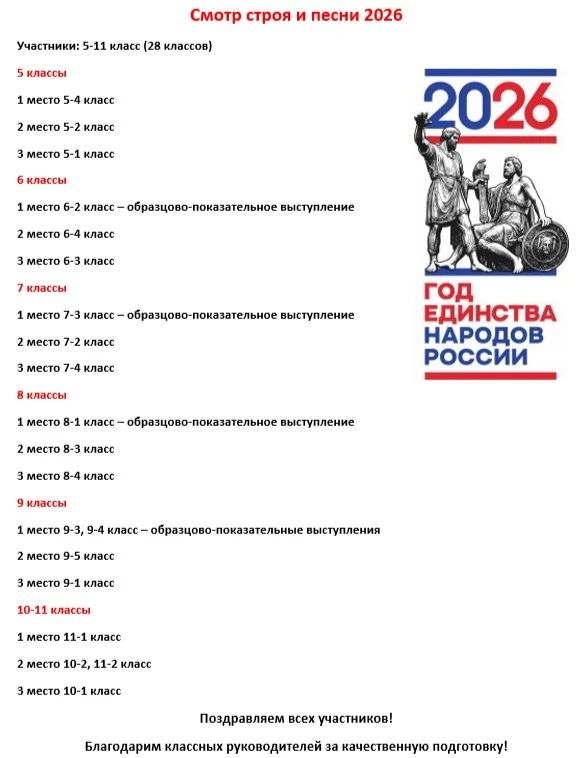 Смотр строя и песни 2026

Участники: 5-11 класс (28 классов)

5 классы

1 место 5-4 класс

2 место 5-2 класс

3 место 5-1 класс

6 классы

1 место 6-2 класс – образцово-показательное выступление

2 место 6-4 класс

3 место 6-3 класс

7 классы

1 место 7-3 класс – образцово-показательное выступление

2 место 7-2 класс

3 место 7-4 класс

8 классы

1 место 8-1 класс – образцово-показательное выступление

2 место 8-3 класс

3 место 8-4 класс

9 классы

1 место 9-3, 9-4 класс – образцово-показательные выступления

2 место 9-5 класс

3 место 9-1 класс

10-11 классы

1 место 11-1 класс

2 место 10-2, 11-2 класс

3 место 10-1 класс

Поздравляем всех участников!

Благодарим классных руководителей за качественную подготовку!

2026

ГОД ЕДИНСТВА НАРОДОВ РОССИИ